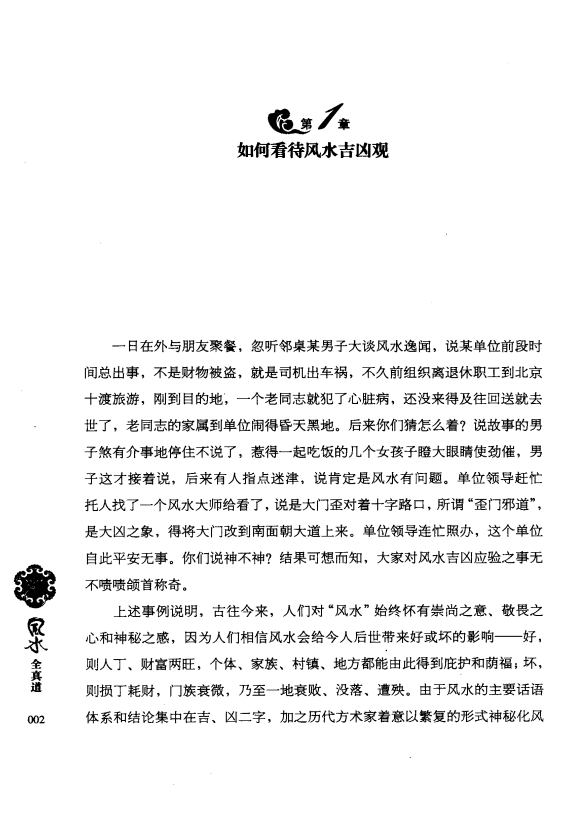 第1章
如何看待风水吉凶观

一日在外与朋友聚餐，忽听邻桌某男子大谈风水逸闻，说某单位前段时间总出事，不是财物被盗，就是司机出车祸，不久前组织离退休职工到北京十渡旅游，刚到目的地，一个老同志就犯了心脏病，还没来得及往回送就去世了，老同志的家属到单位闹得昏天黑地。后来你们猜怎么着？说故事的男子煞有介事地停住不说了，惹得一起吃饭的几个女孩子瞪大眼睛使劲催，男子这才接着说，后来有人指点迷津，说肯定是风水有问题。单位领导赶忙托人找了一个风水大师给看了，说是大门歪对着十字路口，所谓“歪门邪道”，是大凶之象，得将大门改到南面朝大道上来。单位领导连忙照办，这个单位自此平安无事。你们说神不神？结果可想而知，大家对风水吉凶应验之事无不啧啧颔首称奇。

上述事例说明，古往今来，人们对“风水”始终怀有崇尚之意、敬畏之心和神秘之感，因为人们相信风水会给今人后世带来好或坏的影响——好，则人丁、财富两旺，个体、家族、村镇、地方都能由此得到庇护和荫福；坏，则损丁耗财，门族衰微，乃至一地衰败、没落、遭殃。由于风水的主要话语体系和结论集中在吉、凶二字，加之历代方术家着意以繁复的形式神秘化风

风水
全真道
002